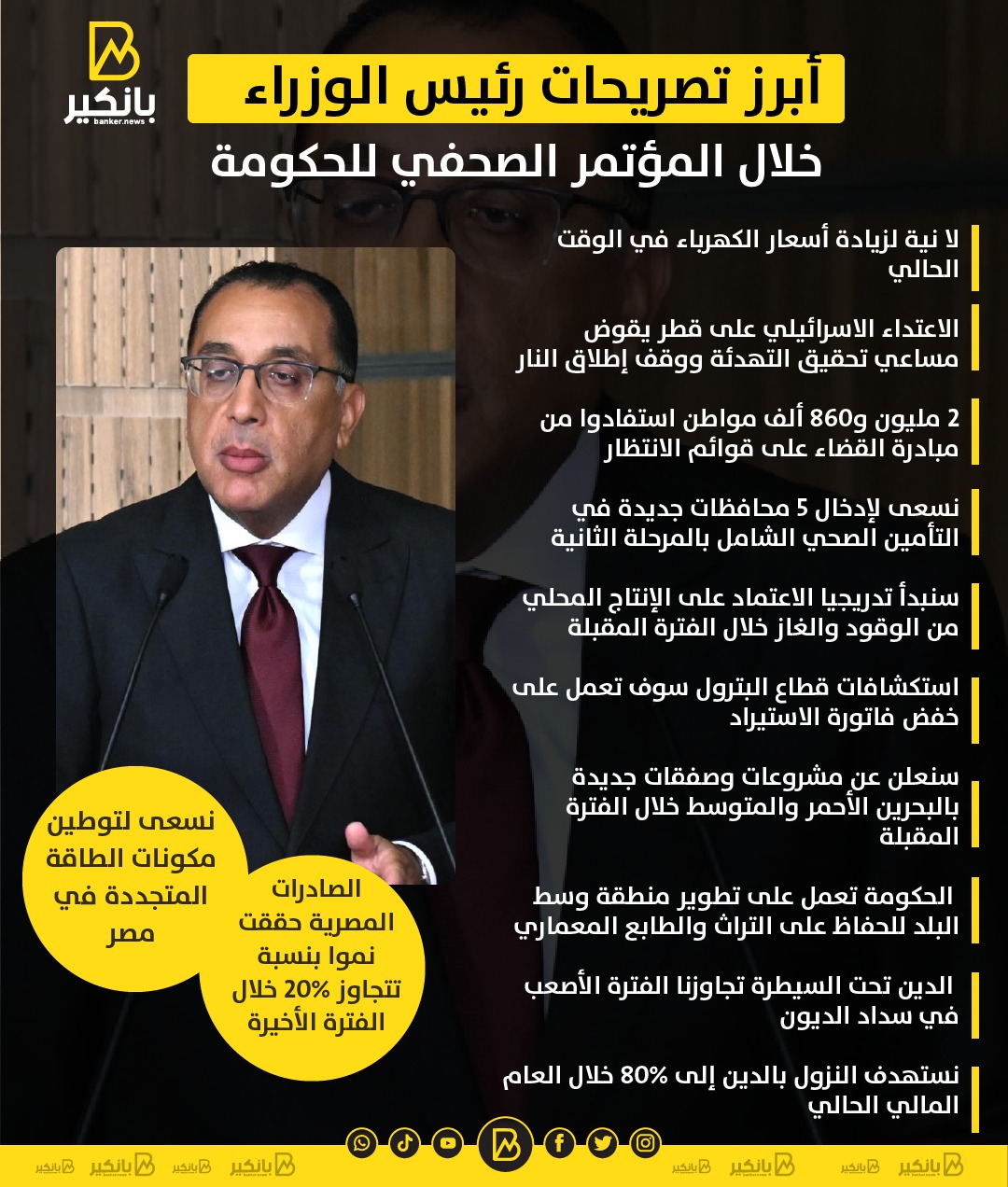 بانكير
banker.news

أبرز تصريحات رئيس الوزراء

خلال المؤتمر الصحفي للحكومة

لا نية لزيادة أسعار الكهرباء في الوقت الحالي

الاعتداء الاسرائيلي على قطر يقوض مساعي تحقيق التهدئة ووقف إطلاق النار

2 مليون و860 ألف مواطن استفادوا من مبادرة القضاء على قوائم الانتظار

نسعى لإدخال 5 محافظات جديدة في التأمين الصحي الشامل بالمرحلة الثانية

سنبدأ تدريجيا الاعتماد على الإنتاج المحلي من الوقود والغاز خلال الفترة المقبلة

استكشافات قطاع البترول سوف تعمل على خفض فاتورة الاستيراد

سنعلن عن مشروعات وصفقات جديدة بالبحرين الأحمر والمتوسط خلال الفترة المقبلة

الحكومة تعمل على تطوير منطقة وسط البلد للحفاظ على التراث والطابع المعماري

الدين تحت السيطرة تجاوزنا الفترة الأصعب في سداد الديون

نستهدف النزول بالدين إلى 80% خلال العام المالي الحالي

نسعى لتوطين مكونات الطاقة المتجددة في مصر

الصادرات المصرية حققت نموا بنسبة تتجاوز 20% خلال الفترة الأخيرة

بانكير